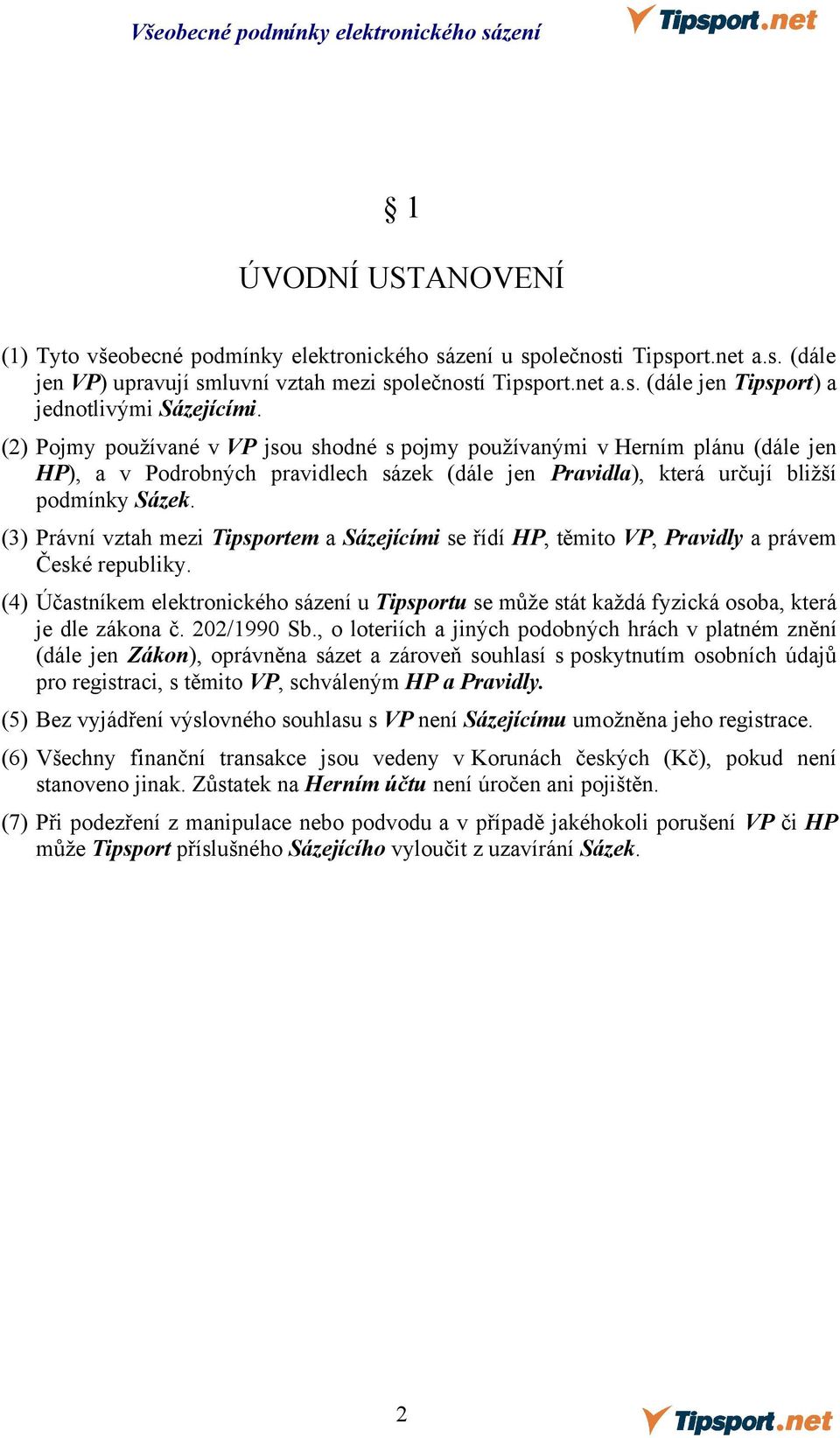 Všeobecné podmínky elektronického sázení

Tipsport.net

§ 1

ÚVODNÍ USTANOVENÍ

(1) Tyto všeobecné podmínky elektronického sázení u společnosti Tipsport.net a.s. (dále jen VP) upravují smluvní vztah mezi společností Tipsport.net a.s. (dále jen Tipsport) a jednotlivými Sázejícími.

(2) Pojmy používané v VP jsou shodné s pojmy používanými v Herním plánu (dále jen HP), a v Podrobných pravidlech sázek (dále jen Pravidla), která určují bližší podmínky Sázek.

(3) Právní vztah mezi Tipsportem a Sázejícími se řídí HP, těmito VP, Pravidly a právem České republiky.

(4) Účastníkem elektronického sázení u Tipsportu se může stát každá fyzická osoba, která je dle zákona č. 202/1990 Sb., o loteriích a jiných podobných hrách v platném znění (dále jen Zákon), oprávněna sázet a zároveň souhlasí s poskytnutím osobních údajů pro registraci, s těmito VP, schváleným HP a Pravidly.

(5) Bez vyjádření výslovného souhlasu s VP není Sázejícímu umožněna jeho registrace.

(6) Všechny finanční transakce jsou vedeny v Korunách českých (Kč), pokud není stanoveno jinak. Zůstatek na Herním účtu není úročen ani pojištěn.

(7) Při podezření z manipulace nebo podvodu a v případě jakéhokoli porušení VP či HP může Tipsport příslušného Sázejícího vyloučit z uzavírání Sázek.

2

Tipsport.net